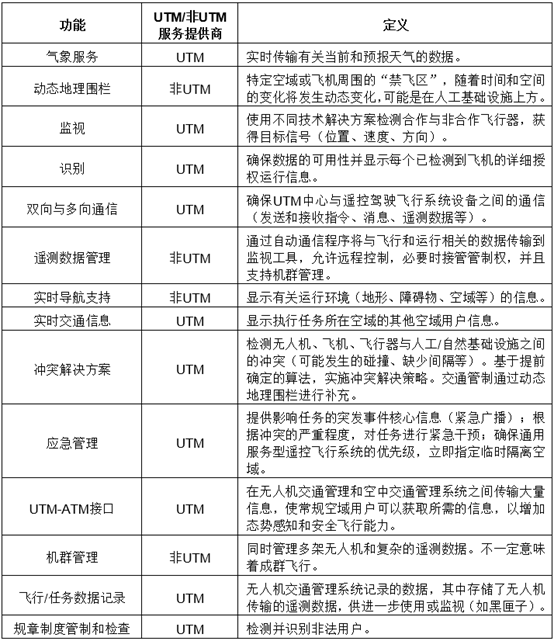 | 功能 | UTM/非UTM 服务提供商 | 定义 |
|---|---|---|
| 气象服务 | UTM | 实时传输有关当前和预报天气的数据。 |
| 动态地理围栏 | 非UTM | 特定空域或飞机周围的“禁飞区”，随着时间和空间的变化将发生动态变化，可能是在人工基础设施上方。 |
| 监视 | UTM | 使用不同技术解决方案检测合作与非合作飞行器，获得目标信号（位置、速度、方向）。 |
| 识别 | UTM | 确保数据的可用性并显示每个已检测到飞机的详细授权运行信息。 |
| 双向与多向通信 | UTM | 确保UTM中心与遥控驾驶飞行系统设备之间的通信（发送和接收指令、消息、遥测数据等）。 |
| 遥测数据管理 | 非UTM | 通过自动通信程序将与飞行和运行相关的数据传输到监视工具，允许远程控制，必要时接管管制权，并且支持机群管理。 |
| 实时导航支持 | 非UTM | 显示有关运行环境（地形、障碍物、空域等）的信息。 |
| 实时交通信息 | UTM | 显示执行任务所在空域的其他空域用户信息。 |
| 冲突解决方案 | UTM | 检测无人机、飞机、飞行器与人工/自然基础设施之间的冲突（可能发生的碰撞、缺少间隔等）。基于提前确定的算法，实施冲突解决策略。交通管制通过动态地理围栏进行补充。 |
| 应急管理 | UTM | 提供影响任务的突发事件核心信息（紧急广播）；根据冲突的严重程度，对任务进行紧急干预；确保通用服务型遥控飞行系统的优先级，立即指定临时隔离空域。 |
| UTM-ATM接口 | UTM | 在无人机交通管理和空中交通管理系统之间传输大量信息，使常规空域用户可以获取所需的信息，以增加态势感知和安全飞行能力。 |
| 机群管理 | 非UTM | 同时管理多架无人机和复杂的遥测数据。不一定意味着成群飞行。 |
| 飞行/任务数据记录 | UTM | 无人机交通管理系统记录的数据，其中存储了无人机传输的遥测数据，供进一步使用或监视（如黑匣子）。 |
| 规章制度管制和检查 | UTM | 检测并识别非法用户。 |